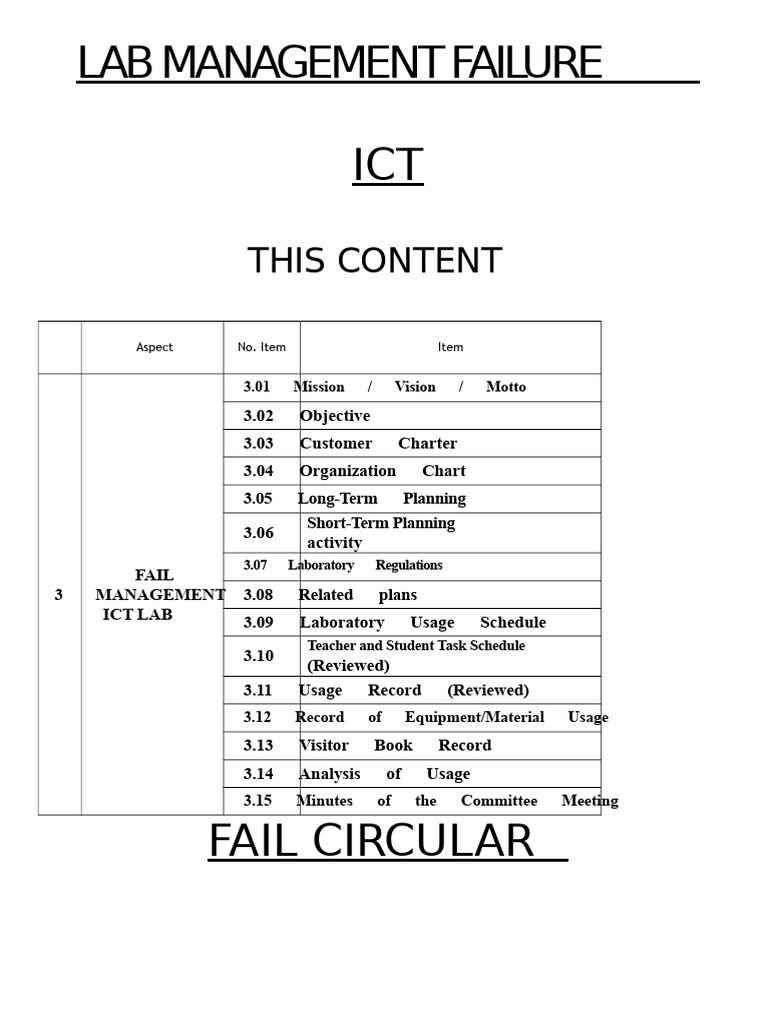 LAB MANAGEMENT FAILURE

ICT

THIS CONTENT

|  | Aspect | No. Item | Item |
|---|---|---|---|
| 3 | FAIL MANAGEMENT ICT LAB | 3.01 | Mission / Vision / Motto |
|  |  | 3.02 | Objective |
|  |  | 3.03 | Customer Charter |
|  |  | 3.04 | Organization Chart |
|  |  | 3.05 | Long-Term Planning |
|  |  | 3.06 | Short-Term Planning activity |
|  |  | 3.07 | Laboratory Regulations |
|  |  | 3.08 | Related plans |
|  |  | 3.09 | Laboratory Usage Schedule |
|  |  | 3.10 | Teacher and Student Task Schedule (Reviewed) |
|  |  | 3.11 | Usage Record (Reviewed) |
|  |  | 3.12 | Record of Equipment/Material Usage |
|  |  | 3.13 | Visitor Book Record |
|  |  | 3.14 | Analysis of Usage |
|  |  | 3.15 | Minutes of the Committee Meeting |

FAIL CIRCULAR